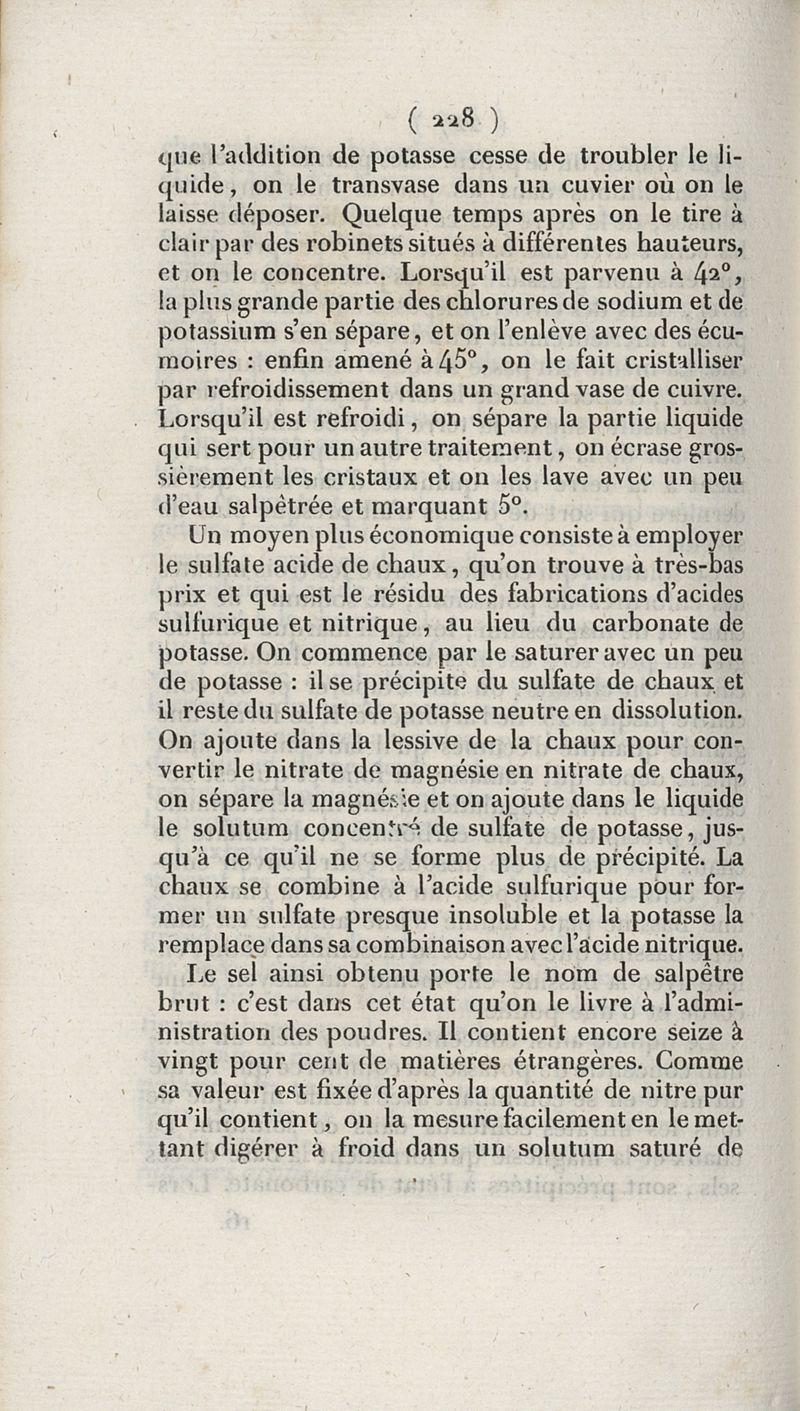 ( 228 )

que l'addition de potasse cesse de troubler le liquide, on le transvase dans un cuvier où on le laisse déposer. Quelque temps après on le tire à clair par des robinets situés à différentes hauteurs, et on le concentre. Lorsqu'il est parvenu à 42°, la plus grande partie des chlorures de sodium et de potassium s'en sépare, et on l'enlève avec des écumoires : enfin amené à 45°, on le fait cristalliser par refroidissement dans un grand vase de cuivre. Lorsqu'il est refroidi, on sépare la partie liquide qui sert pour un autre traitement, on écrase grossièrement les cristaux et on les lave avec un peu d'eau salpêtrée et marquant 5°.

Un moyen plus économique consiste à employer le sulfate acide de chaux, qu'on trouve à très-bas prix et qui est le résidu des fabrications d'acides sulfurique et nitrique, au lieu du carbonate de potasse. On commence par le saturer avec un peu de potasse : il se précipite du sulfate de chaux et il reste du sulfate de potasse neutre en dissolution. On ajoute dans la lessive de la chaux pour convertir le nitrate de magnésie en nitrate de chaux, on sépare la magnésie et on ajoute dans le liquide le solutum concentré de sulfate de potasse, jusqu'à ce qu'il ne se forme plus de précipité. La chaux se combine à l'acide sulfurique pour former un sulfate presque insoluble et la potasse la remplace dans sa combinaison avec l'acide nitrique.

Le sel ainsi obtenu porte le nom de salpêtre brut : c'est dans cet état qu'on le livre à l'administration des poudres. Il contient encore seize à vingt pour cent de matières étrangères. Comme sa valeur est fixée d'après la quantité de nitre pur qu'il contient, on la mesure facilement en le mettant digérer à froid dans un solutum saturé de